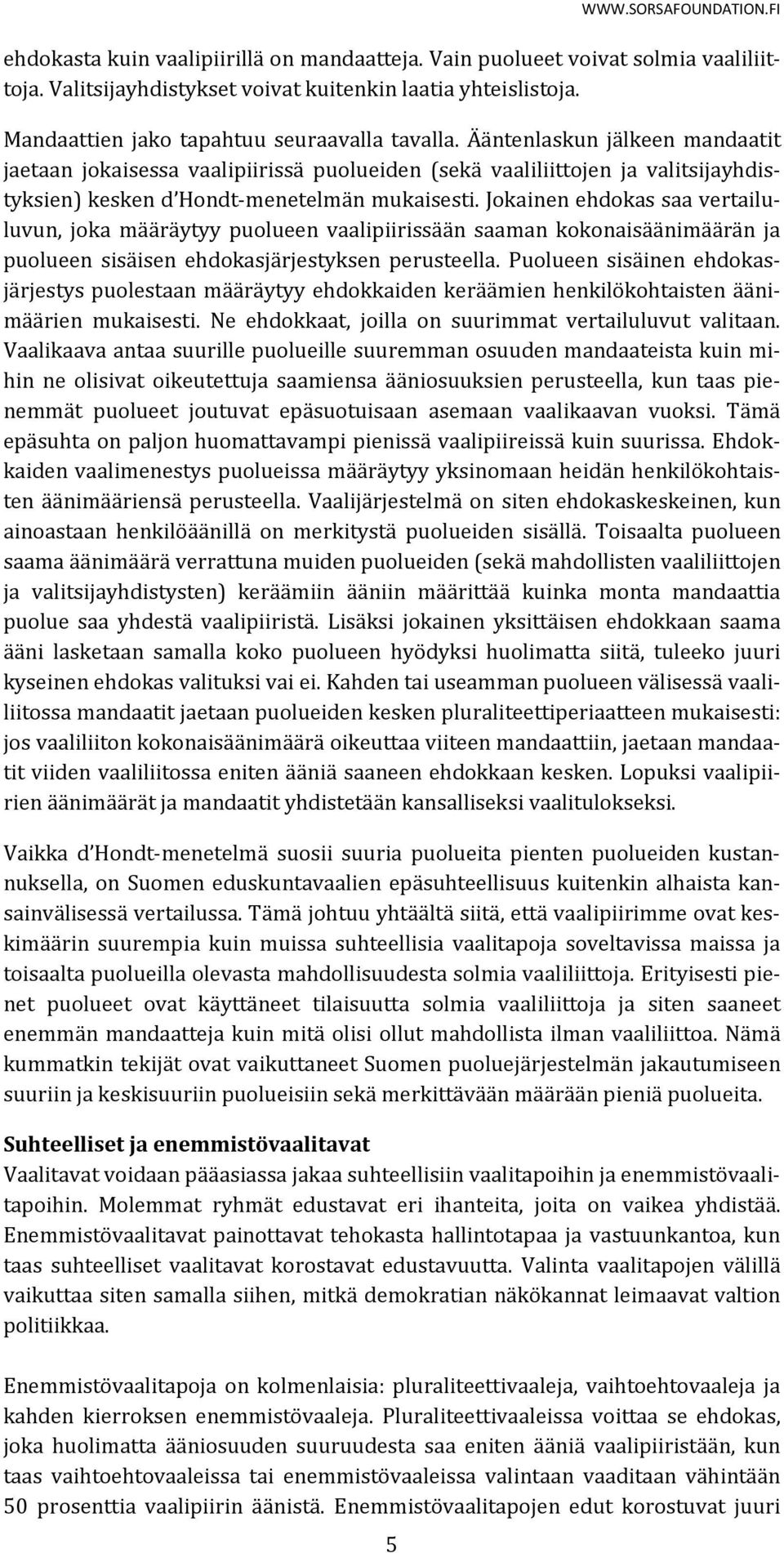 WWW.SORSAFOUNDATION.FI

ehdokasta kuin vaalipiirillä on mandaatteja. Vain puolueet voivat solmia vaaliliittoja. Valitsijayhdistykset voivat kuitenkin laatia yhteislistoja.

Mandaattien jako tapahtuu seuraavalla tavalla. Ääntenlaskun jälkeen mandaatit jaetaan jokaisessa vaalipiirissä puolueiden (sekä vaaliliittojen ja valitsijayhdistyksien) kesken d'Hondt-menetelmän mukaisesti. Jokainen ehdokas saa vertailuluvun, joka määräytyy puolueen vaalipiirissään saaman kokonaisäänimäärän ja puolueen sisäisen ehdokasjärjestyksen perusteella. Puolueen sisäinen ehdokasjärjestys puolestaan määräytyy ehdokkaiden keräämien henkilökohtaisten äänimäärien mukaisesti. Ne ehdokkaat, joilla on suurimmat vertailuluvut valitaan. Vaalikaava antaa suurille puolueille suuremman osuuden mandaateista kuin mihin ne olisivat oikeutettuja saamiensa ääniosuuksien perusteella, kun taas pienemmät puolueet joutuvat epäsuotuisaan asemaan vaalikaavan vuoksi. Tämä epäsuhta on paljon huomattavampi pienissä vaalipiireissä kuin suurissa. Ehdokkaiden vaalimenestys puolueissa määräytyy yksinomaan heidän henkilökohtaisten äänimääriensä perusteella. Vaalijärjestelmä on siten ehdokaskeskeinen, kun ainoastaan henkilöäänillä on merkitystä puolueiden sisällä. Toisaalta puolueen saama äänimäärä verrattuna muiden puolueiden (sekä mahdollisten vaaliliittojen ja valitsijayhdistysten) keräämiin ääniin määrittää kuinka monta mandaattia puolue saa yhdestä vaalipiiristä. Lisäksi jokainen yksittäisen ehdokkaan saama ääni lasketaan samalla koko puolueen hyödyksi huolimatta siitä, tuleeko juuri kyseinen ehdokas valituksi vai ei. Kahden tai useamman puolueen välisessä vaaliliitossa mandaatit jaetaan puolueiden kesken pluraliteettiperiaatteen mukaisesti: jos vaaliliiton kokonaisäänimäärä oikeuttaa viiteen mandaattiin, jaetaan mandaatit viiden vaaliliitossa eniten ääniä saaneen ehdokkaan kesken. Lopuksi vaalipiirien äänimäärät ja mandaatit yhdistetään kansalliseksi vaalitulokseksi.

Vaikka d'Hondt-menetelmä suosii suuria puolueita pienten puolueiden kustannuksella, on Suomen eduskuntavaalien epäsuhteellisuus kuitenkin alhaista kansainvälisessä vertailussa. Tämä johtuu yhtäältä siitä, että vaalipiirimme ovat keskimäärin suurempia kuin muissa suhteellisia vaalitapoja soveltavissa maissa ja toisaalta puolueilla olevasta mahdollisuudesta solmia vaaliliittoja. Erityisesti pienet puolueet ovat käyttäneet tilaisuutta solmia vaaliliittoja ja siten saaneet enemmän mandaatteja kuin mitä olisi ollut mahdollista ilman vaaliliittoa. Nämä kummatkin tekijät ovat vaikuttaneet Suomen puoluejärjestelmän jakautumiseen suuriin ja keskisuuriin puolueisiin sekä merkittävään määrään pieniä puolueita.

Suhteelliset ja enemmistövaalitavat
Vaalitavat voidaan pääasiassa jakaa suhteellisiin vaalitapoihin ja enemmistövaalitapoihin. Molemmat ryhmät edustavat eri ihanteita, joita on vaikea yhdistää. Enemmistövaalitavat painottavat tehokasta hallintotapaa ja vastuunkantoa, kun taas suhteelliset vaalitavat korostavat edustavuutta. Valinta vaalitapojen välillä vaikuttaa siten samalla siihen, mitkä demokratian näkökannat leimaavat valtion politiikkaa.

Enemmistövaalitapoja on kolmenlaisia: pluraliteettivaaleja, vaihtoehtovaaleja ja kahden kierroksen enemmistövaaleja. Pluraliteettivaaleissa voittaa se ehdokas, joka huolimatta ääniosuuden suuruudesta saa eniten ääniä vaalipiirissään, kun taas vaihtoehtovaaleissa tai enemmistövaaleissa valintaan vaaditaan vähintään 50 prosenttia vaalipiirin äänistä. Enemmistövaalitapojen edut korostuvat juuri

5